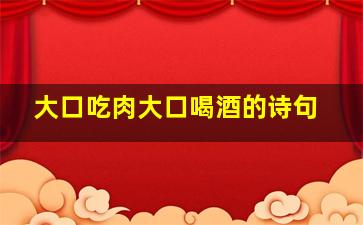 大口吃肉大口喝酒的诗句